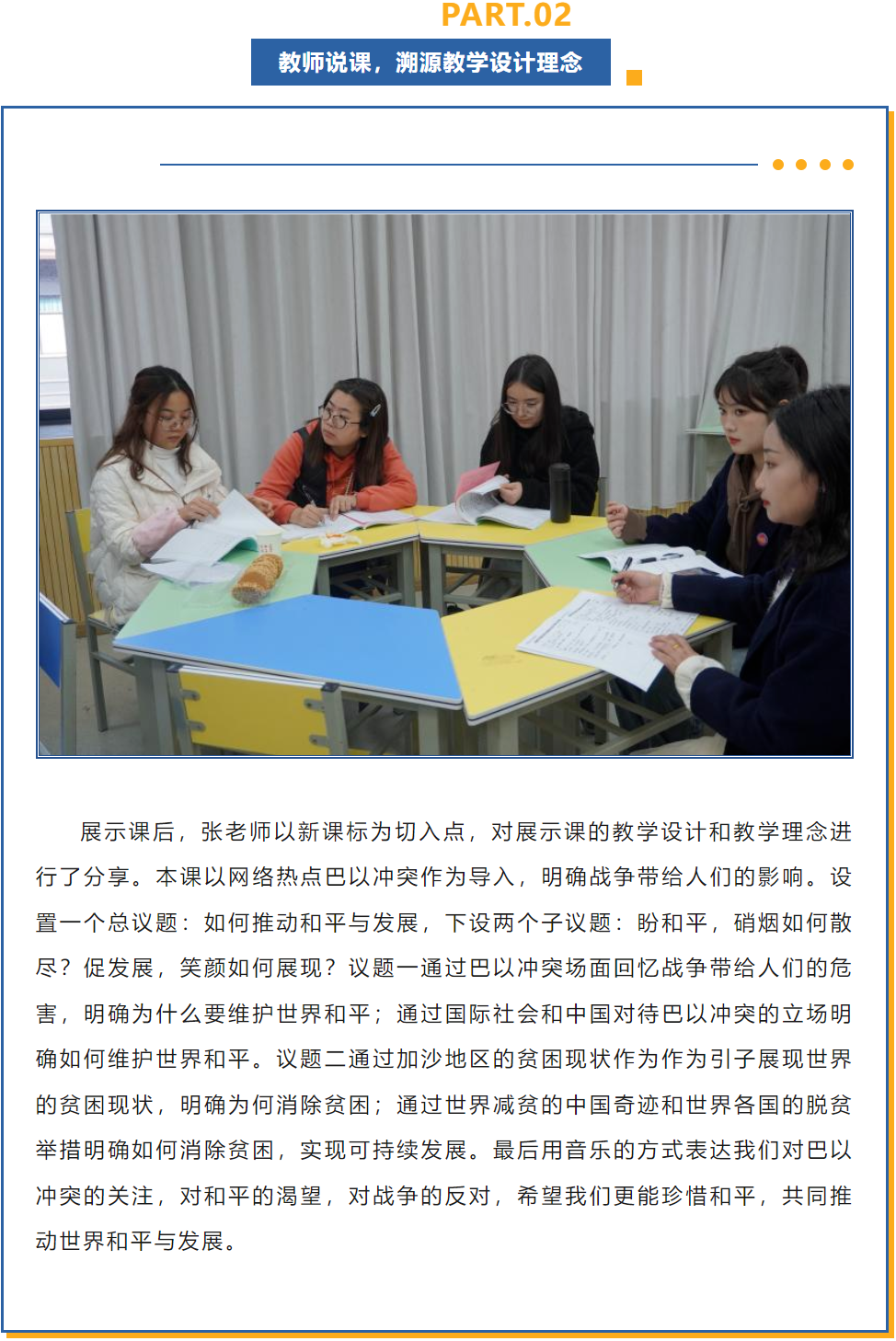 PART.02

教师说课，溯源教学设计理念

展示课后，张老师以新课标为切入点，对展示课的教学设计和教学理念进行了分享。本课以网络热点巴以冲突作为导入，明确战争带给人们的影响。设置一个总议题：如何推动和平与发展，下设两个子议题：盼和平，硝烟如何散尽？促发展，笑颜如何展现？议题一通过巴以冲突场面回忆战争带给人们的危害，明确为什么要维护世界和平；通过国际社会和中国对待巴以冲突的立场明确如何维护世界和平。议题二通过加沙地区的贫困现状作为作为引子展现世界的贫困现状，明确为何消除贫困；通过世界减贫的中国奇迹和世界各国的脱贫举措明确如何消除贫困，实现可持续发展。最后用音乐的方式表达我们对巴以冲突的关注，对和平的渴望，对战争的反对，希望我们更能珍惜和平，共同推动世界和平与发展。